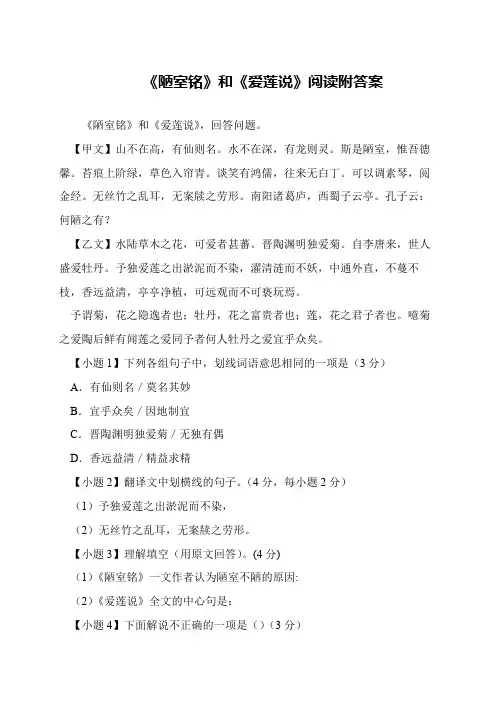 《陋室铭》和《爱莲说》阅读附答案

《陋室铭》和《爱莲说》，回答问题。

【甲文】山不在高，有仙则名。水不在深，有龙则灵。斯是陋室，惟吾德馨。苔痕上阶绿，草色入帘青。谈笑有鸿儒，往来无白丁。可以调素琴，阅金经。无丝竹之乱耳，无案牍之劳形。南阳诸葛庐，西蜀子云亭。孔子云：何陋之有？

【乙文】水陆草木之花，可爱者甚蕃。晋陶渊明独爱菊。自李唐来，世人盛爱牡丹。予独爱莲之出淤泥而不染，濯清涟而不妖，中通外直，不蔓不枝，香远益清，亭亭净植，可远观而不可亵玩焉。

予谓菊，花之隐逸者也；牡丹，花之富贵者也；莲，花之君子者也。噫菊之爱陶后鲜有闻莲之爱同予者何人牡丹之爱宜乎众矣。

【小题 1】下列各组句子中，划线词语意思相同的一项是（3 分）

A．有仙则名 / 莫名其妙

B．宜乎众矣 / 因地制宜

C．晋陶渊明独爱菊 / 无独有偶

D．香远益清 / 精益求精

【小题 2】翻译文中划横线的句子。（4 分，每小题 2 分）

（1）予独爱莲之出淤泥而不染，

（2）无丝竹之乱耳，无案牍之劳形。

【小题 3】理解填空（用原文回答）。(4 分)

（1）《陋室铭》一文作者认为陋室不陋的原因:

（2）《爱莲说》全文的中心句是：

【小题 4】下面解说不正确的一项是（）（3 分）